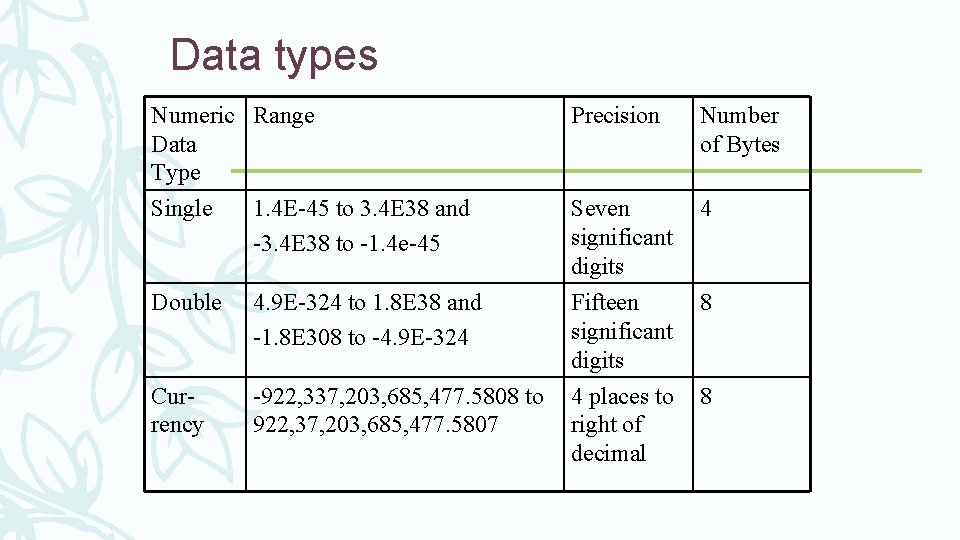 Data types

| Numeric Data Type | Range | Precision | Number of Bytes |
|---|---|---|---|
| Single | 1.4E-45 to 3.4E38 and -3.4E38 to -1.4e-45 | Seven significant digits | 4 |
| Double | 4.9E-324 to 1.8E38 and -1.8E308 to -4.9E-324 | Fifteen significant digits | 8 |
| Currency | -922,337,203,685,477.5808 to 922,37,203,685,477.5807 | 4 places to right of decimal | 8 |